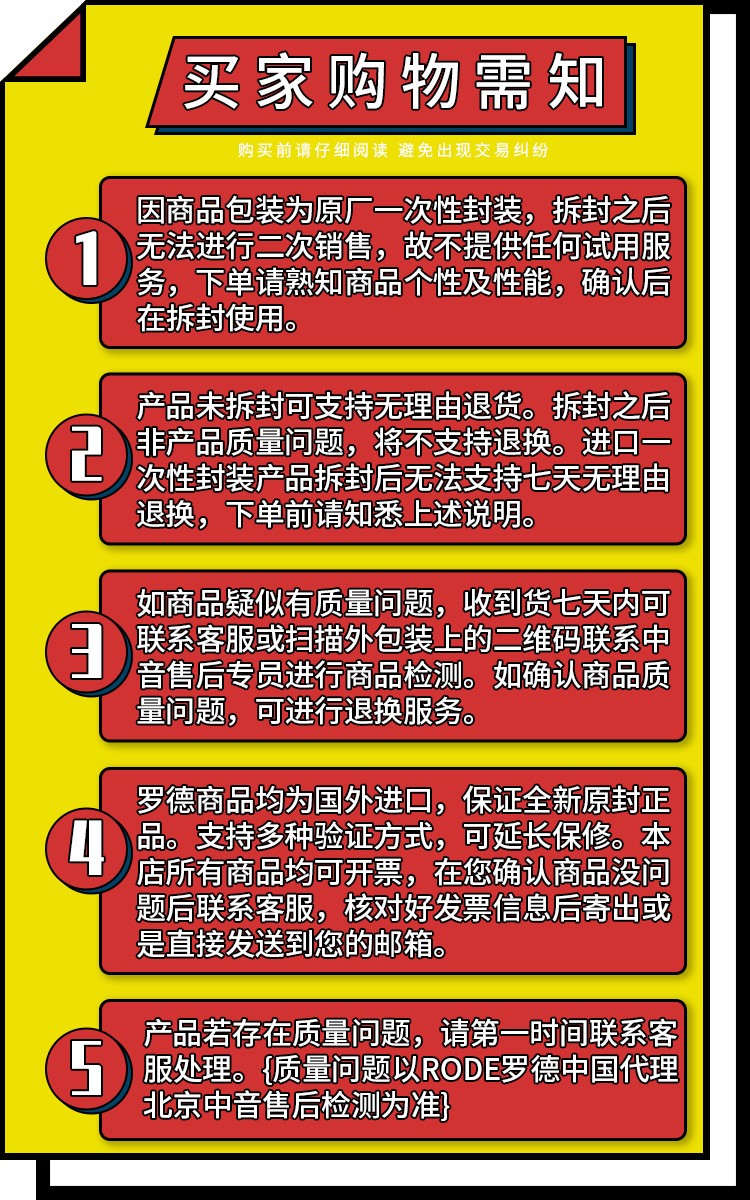 买家购物需知

购买前请仔细阅读 避免出现交易纠纷

1

因商品包装为原厂一次性封装，拆封之后无法进行二次销售，故不提供任何试用服务，下单请熟知商品个性及性能，确认后在拆封使用。

2

产品未拆封可支持无理由退货。拆封之后非产品质量问题，将不支持退换。进口一次性封装产品拆封后无法支持七天无理由退换，下单前请知悉上述说明。

3

如商品疑似有质量问题，收到货七天内可联系客服或扫描外包装上的二维码联系中音售后专员进行商品检测。如确认商品质量问题，可进行退换服务。

4

罗德商品均为国外进口，保证全新原封正品。支持多种验证方式，可延长保修。本店所有商品均可开票，在您确认商品没问题后联系客服，核对好发票信息后寄出或是直接发送到您的邮箱。

5

产品若存在质量问题，请第一时间联系客服处理。{质量问题以RODE罗德中国代理北京中音售后检测为准}